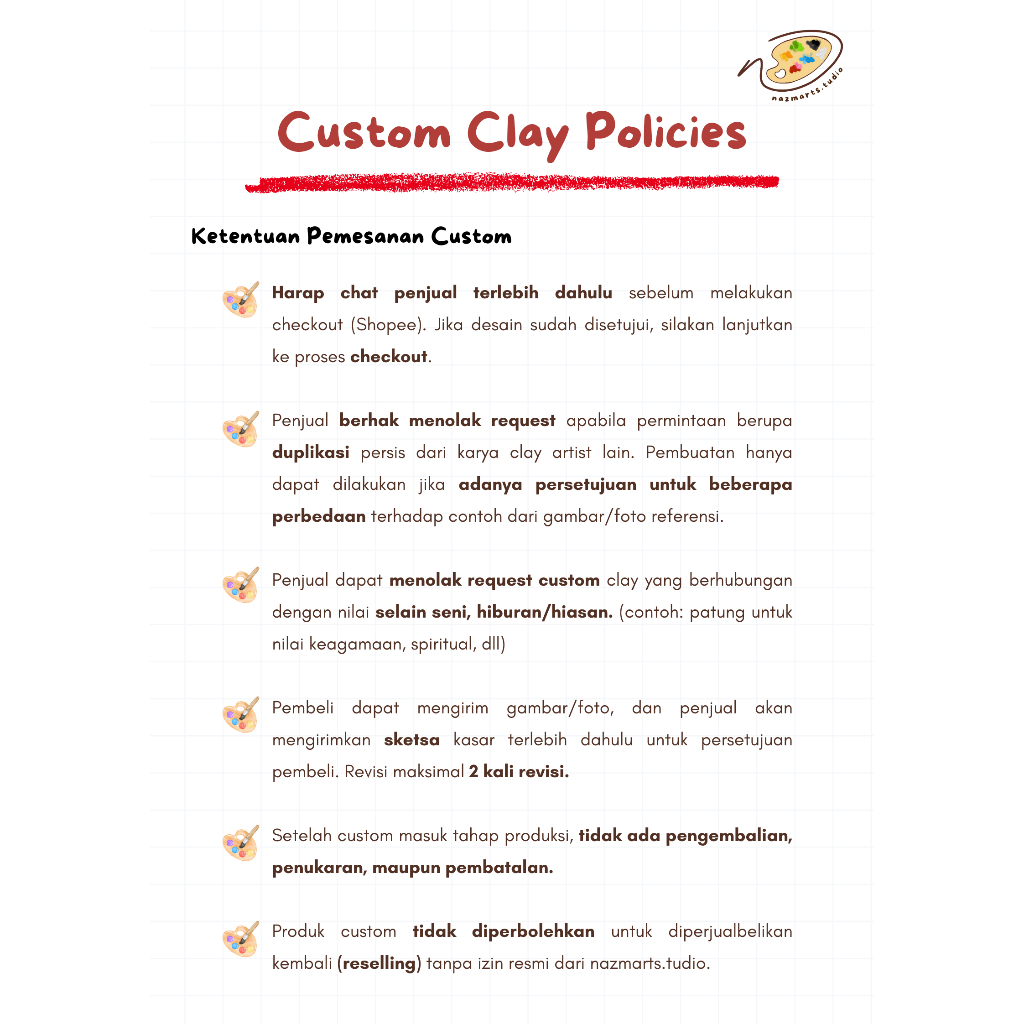 nazmarts.tudio

Custom Clay Policies

Ketentuan Pemesanan Custom

Harap chat penjual terlebih dahulu sebelum melakukan checkout (Shopee). Jika desain sudah disetujui, silakan lanjutkan ke proses checkout.

Penjual berhak menolak request apabila permintaan berupa duplikasi persis dari karya clay artist lain. Pembuatan hanya dapat dilakukan jika adanya persetujuan untuk beberapa perbedaan terhadap contoh dari gambar/foto referensi.

Penjual dapat menolak request custom clay yang berhubungan dengan nilai selain seni, hiburan/hiasan. (contoh: patung untuk nilai keagamaan, spiritual, dll)

Pembeli dapat mengirim gambar/foto, dan penjual akan mengirimkan sketsa kasar terlebih dahulu untuk persetujuan pembeli. Revisi maksimal 2 kali revisi.

Setelah custom masuk tahap produksi, tidak ada pengembalian, penukaran, maupun pembatalan.

Produk custom tidak diperbolehkan untuk diperjualbelikan kembali (reselling) tanpa izin resmi dari nazmarts.tudio.